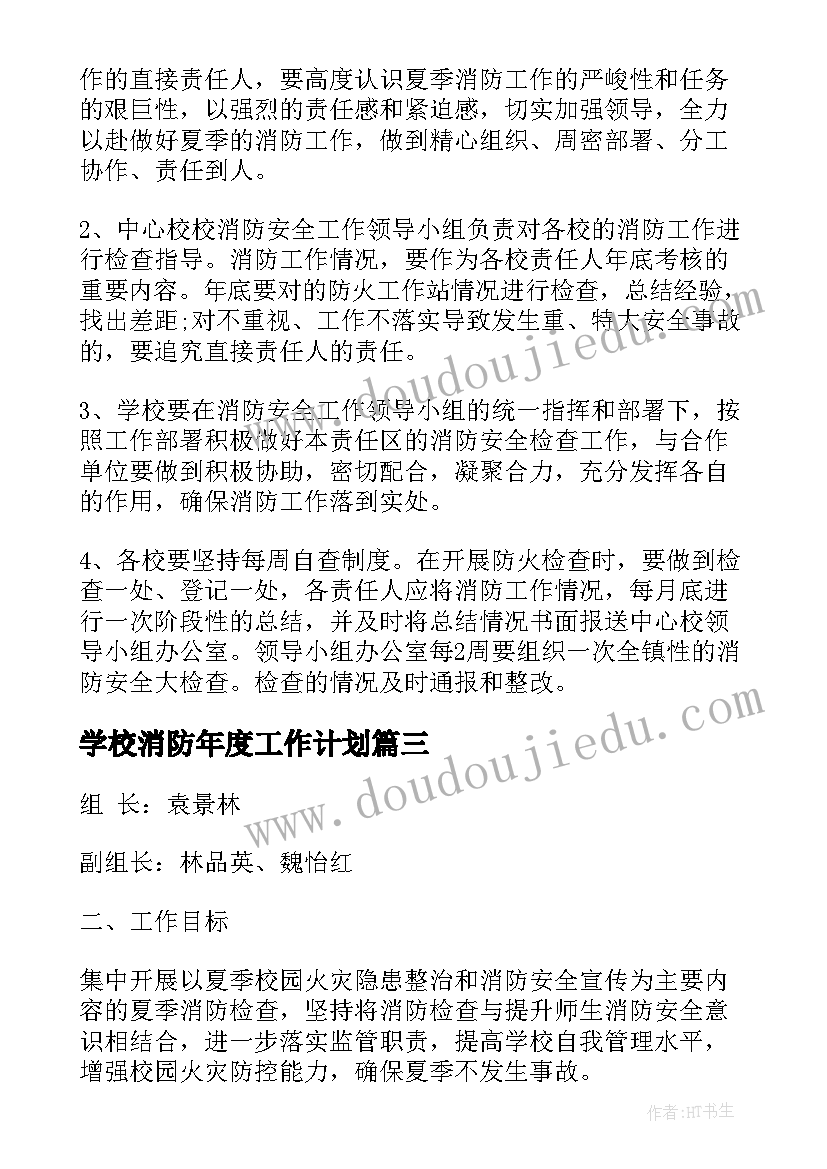 作的直接责任人，要高度认识夏季消防工作的严峻性和任务的艰巨性，以强烈的责任感和紧迫感，切实加强领导，全力以赴做好夏季的消防工作，做到精心组织、周密部署、分工协作、责任到人。

2、中心校校消防安全工作领导小组负责对各校的消防工作进行检查指导。消防工作情况，要作为各校责任人年底考核的重要内容。年底要对的防火工作站情况进行检查，总结经验，找出差距;对不重视、工作不落实导致发生重、特大安全事故的，要追究直接责任人的责任。

3、学校要在消防安全工作领导小组的统一指挥和部署下，按照工作部署积极做好本责任区的消防安全检查工作，与合作单位要做到积极协助，密切配合，凝聚合力，充分发挥各自的作用，确保消防工作落到实处。

4、各校要坚持每周自查制度。在开展防火检查时，要做到检查一处、登记一处，各责任人应将消防工作情况，每月底进行一次阶段性的总结，并及时将总结情况书面报送中心校领导小组办公室。领导小组办公室每2周要组织一次全镇性的消防安全大检查。检查的情况及时通报和整改。

学校消防年度工作计划篇三

组 长：袁景林

副组长：林品英、魏怡红

二、工作目标

集中开展以夏季校园火灾隐患整治和消防安全宣传为主要内容的夏季消防检查，坚持将消防检查与提升师生消防安全意识相结合，进一步落实监管职责，提高学校自我管理水平，增强校园火灾防控能力，确保夏季不发生事故。

www.doudoujiedu.com

www.doudoujiedu.com

作者:HT书生